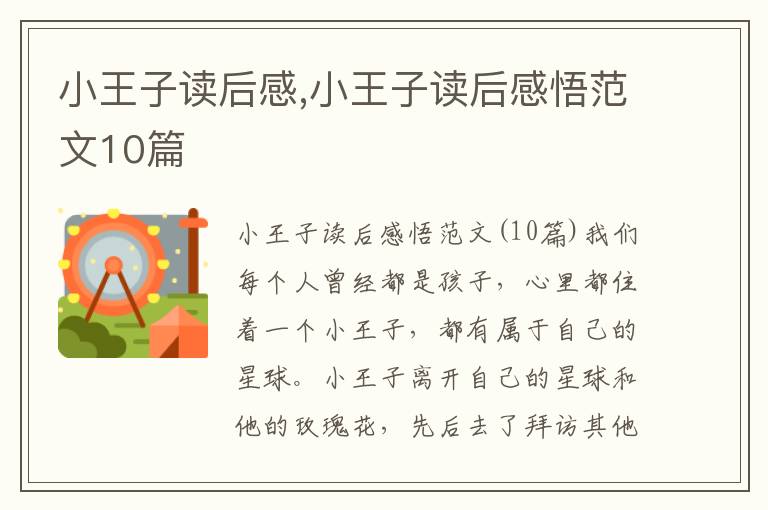 小王子读后感,小王子读后感悟范文10篇

小王子读后感悟范文(10篇)我们每个人曾经都是孩子，心里都住着一个小王子，都有属于自己的星球。小王子离开自己的星球和他的玫瑰花，先后去了拜访其他